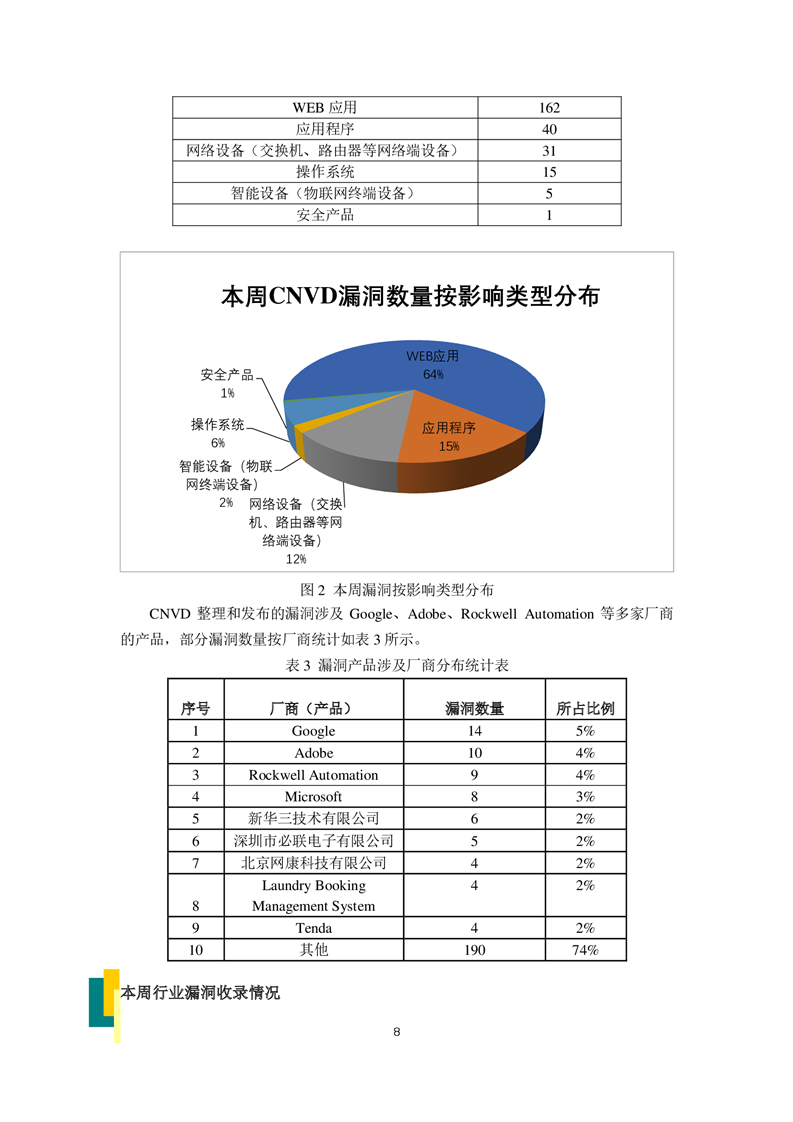 | WEB 应用 | 162 |
|---|---|
| 应用程序 | 40 |
| 网络设备（交换机、路由器等网络端设备） | 31 |
| 操作系统 | 15 |
| 智能设备（物联网终端设备） | 5 |
| 安全产品 | 1 |

本周CNVD漏洞数量按影响类型分布

WEB应用 64%
应用程序 15%
网络设备（交换机、路由器等网络端设备） 12%
智能设备（物联网终端设备） 2%
操作系统 6%
安全产品 1%

图 2 本周漏洞按影响类型分布

CNVD 整理和发布的漏洞涉及 Google、Adobe、Rockwell Automation 等多家厂商的产品，部分漏洞数量按厂商统计如表 3 所示。

表 3 漏洞产品涉及厂商分布统计表

| 序号 | 厂商（产品） | 漏洞数量 | 所占比例 |
|---|---|---|---|
| 1 | Google | 14 | 5% |
| 2 | Adobe | 10 | 4% |
| 3 | Rockwell Automation | 9 | 4% |
| 4 | Microsoft | 8 | 3% |
| 5 | 新华三技术有限公司 | 6 | 2% |
| 6 | 深圳市必联电子有限公司 | 5 | 2% |
| 7 | 北京网康科技有限公司 | 4 | 2% |
| 8 | Laundry Booking Management System | 4 | 2% |
| 9 | Tenda | 4 | 2% |
| 10 | 其他 | 190 | 74% |

本周行业漏洞收录情况

8